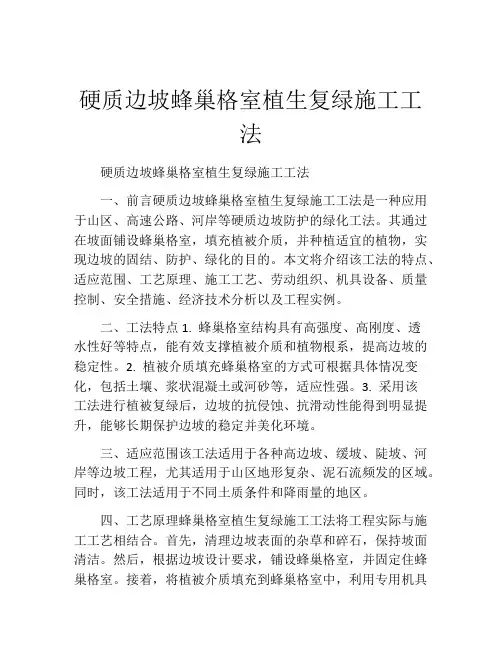 硬质边坡蜂巢格室植生复绿施工工法

硬质边坡蜂巢格室植生复绿施工工法

一、前言硬质边坡蜂巢格室植生复绿施工工法是一种应用于山区、高速公路、河岸等硬质边坡防护的绿化工法。其通过在坡面铺设蜂巢格室，填充植被介质，并种植适宜的植物，实现边坡的固结、防护、绿化的目的。本文将介绍该工法的特点、适应范围、工艺原理、施工工艺、劳动组织、机具设备、质量控制、安全措施、经济技术分析以及工程实例。

二、工法特点 1. 蜂巢格室结构具有高强度、高刚度、透水性好等特点，能有效支撑植被介质和植物根系，提高边坡的稳定性。2. 植被介质填充蜂巢格室的方式可根据具体情况变化，包括土壤、浆状混凝土或河砂等，适应性强。3. 采用该工法进行植被复绿后，边坡的抗侵蚀、抗滑动性能得到明显提升，能够长期保护边坡的稳定并美化环境。

三、适应范围该工法适用于各种高边坡、缓坡、陡坡、河岸等边坡工程，尤其适用于山区地形复杂、泥石流频发的区域。同时，该工法适用于不同土质条件和降雨量的地区。

四、工艺原理蜂巢格室植生复绿施工工法将工程实际与施工工艺相结合。首先，清理边坡表面的杂草和碎石，保持坡面清洁。然后，根据边坡设计要求，铺设蜂巢格室，并固定住蜂巢格室。接着，将植被介质填充到蜂巢格室中，利用专用机具